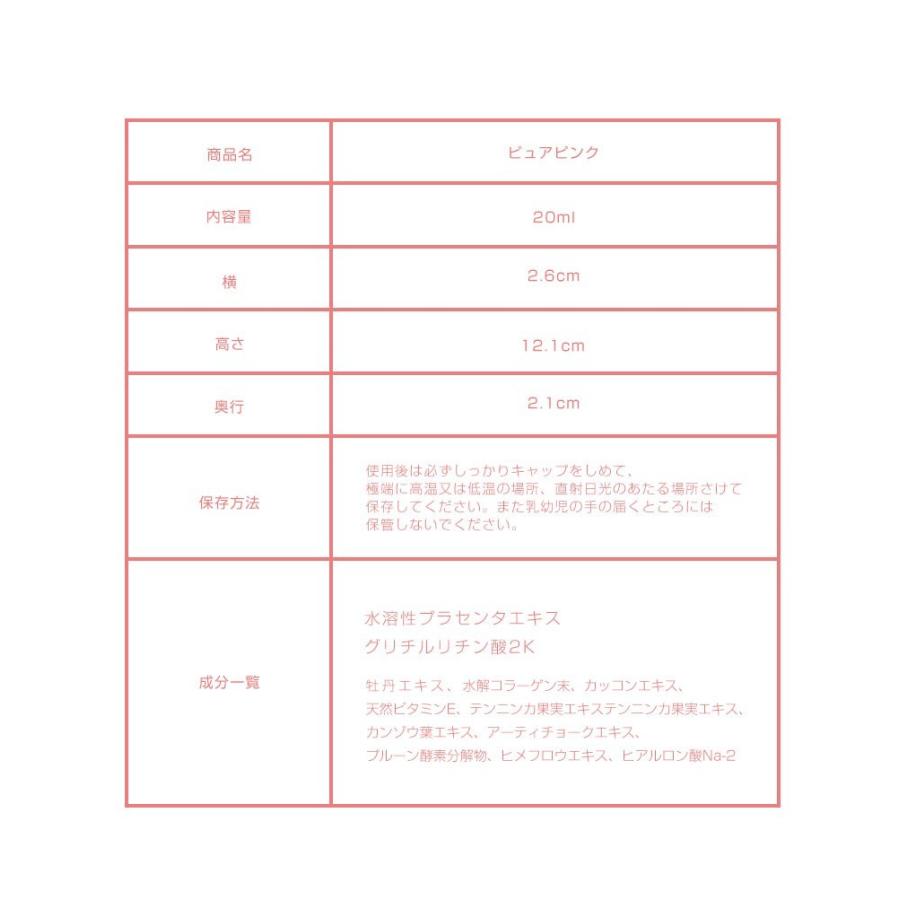 | 商品名 | ピュアピンク |
|---|---|
| 内容量 | 20ml |
| 横 | 2.6cm |
| 高さ | 12.1cm |
| 奥行 | 2.1cm |
| 保存方法 | 使用後は必ずしっかりキャップをしめて、極端に高温又は低温の場所、直射日光のあたる場所さけて保存してください。また乳幼児の手の届くところには保管しないでください。 |
| 成分一覧 | 水溶性プラセンタエキス グリチルリチン酸2K 牡丹エキス、水解コラーゲン末、カッコンエキス、天然ビタミンE、テンニンカ果実エキステンニンカ果実エキス、カンゾウ葉エキス、アーティチョークエキス、プルーン酵素分解物、ヒメフロウエキス、ヒアルロン酸Na-2 |